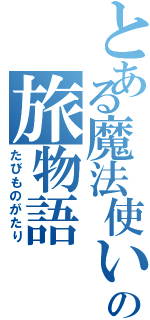 とある魔法使いの

旅物語

たびものがたり